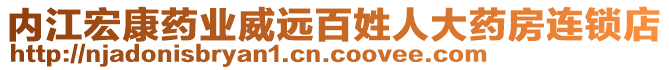 内江宏康药业威远百姓人大药房连锁店
http://njadonisbryan1.cn.coovee.com